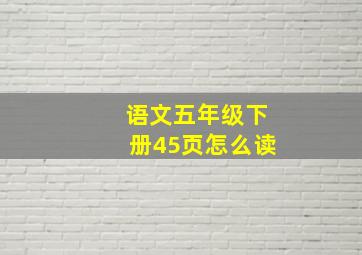 语文五年级下册45页怎么读